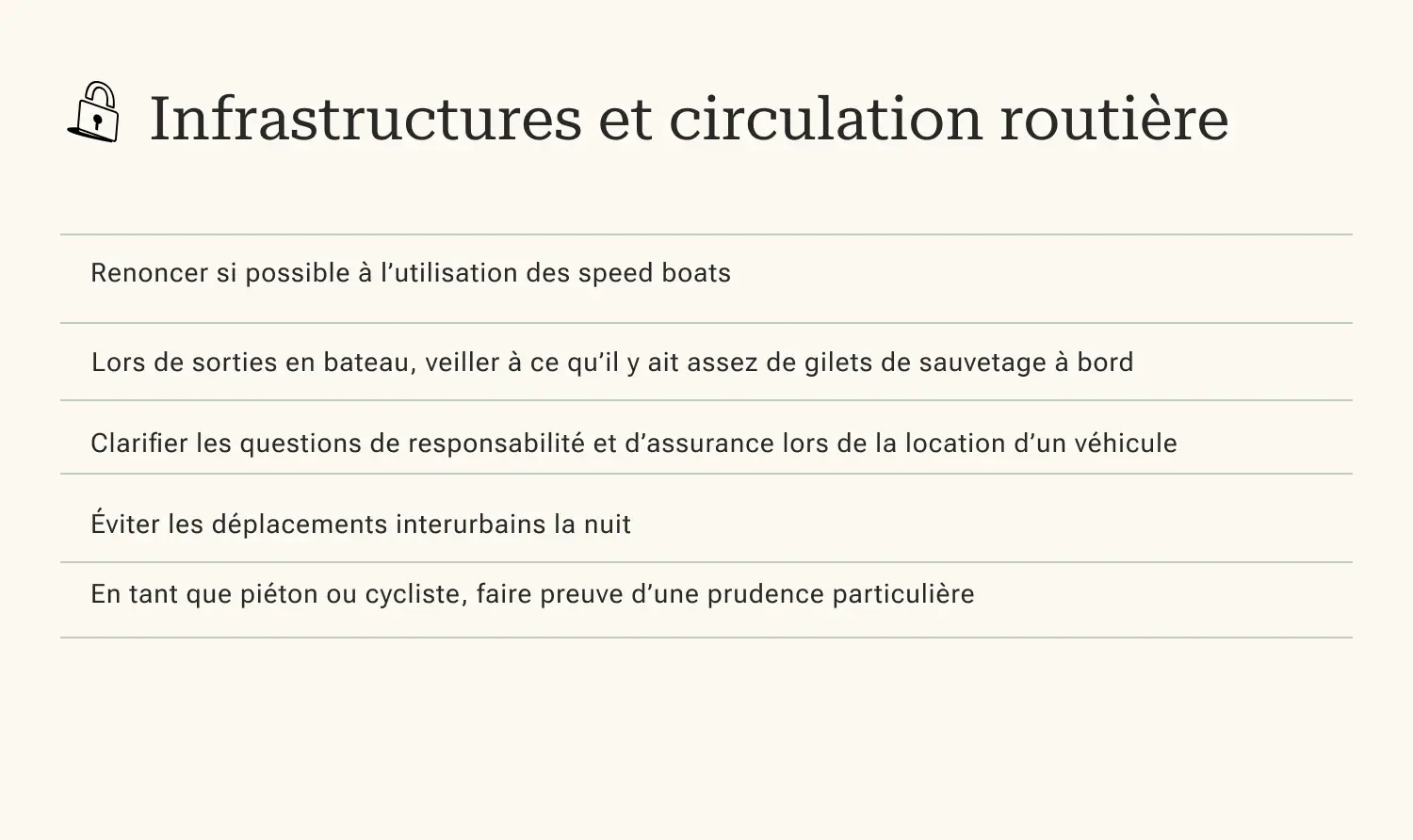 Infrastructures et circulation routière

Renoncer si possible à l’utilisation des speed boats

Lors de sorties en bateau, veiller à ce qu’il y ait assez de gilets de sauvetage à bord

Clarifier les questions de responsabilité et d’assurance lors de la location d’un véhicule

Éviter les déplacements interurbains la nuit

En tant que piéton ou cycliste, faire preuve d’une prudence particulière